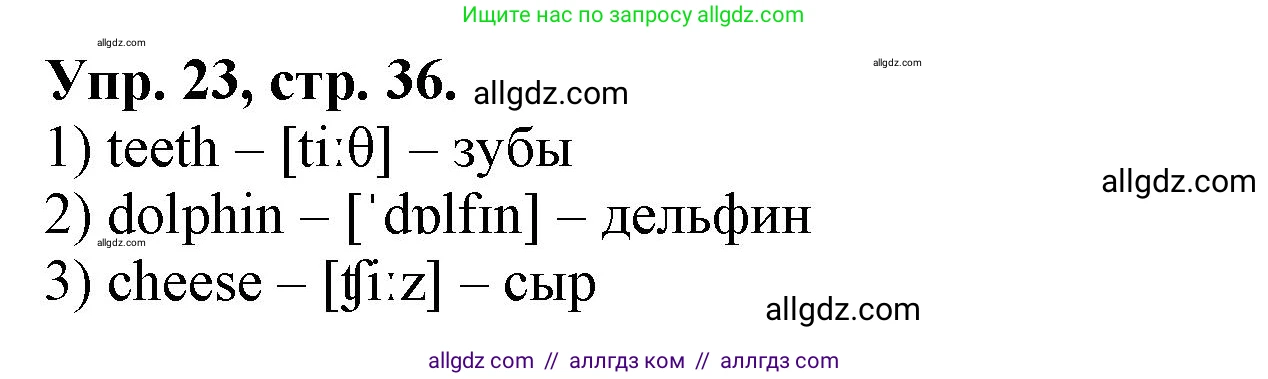 Ищите нас по запросу allgdz.com

allgdz.com

allgdz.com

Упр. 23, стр. 36. allgdz.com

1) teeth – [tiːθ] – зубы

allgdz.com

2) dolphin – [ˈdɒlfɪn] – дельфин

allgdz.com

3) cheese – [ʧiːz] – сыр

allgdz.com

allgdz com // аллгдз ком // аллгдз com